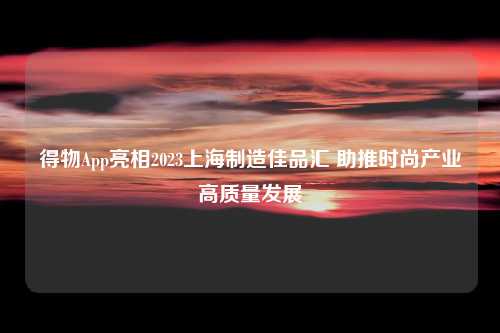 得物App亮相2023上海制造佳品汇 助推时尚产业高质量发展